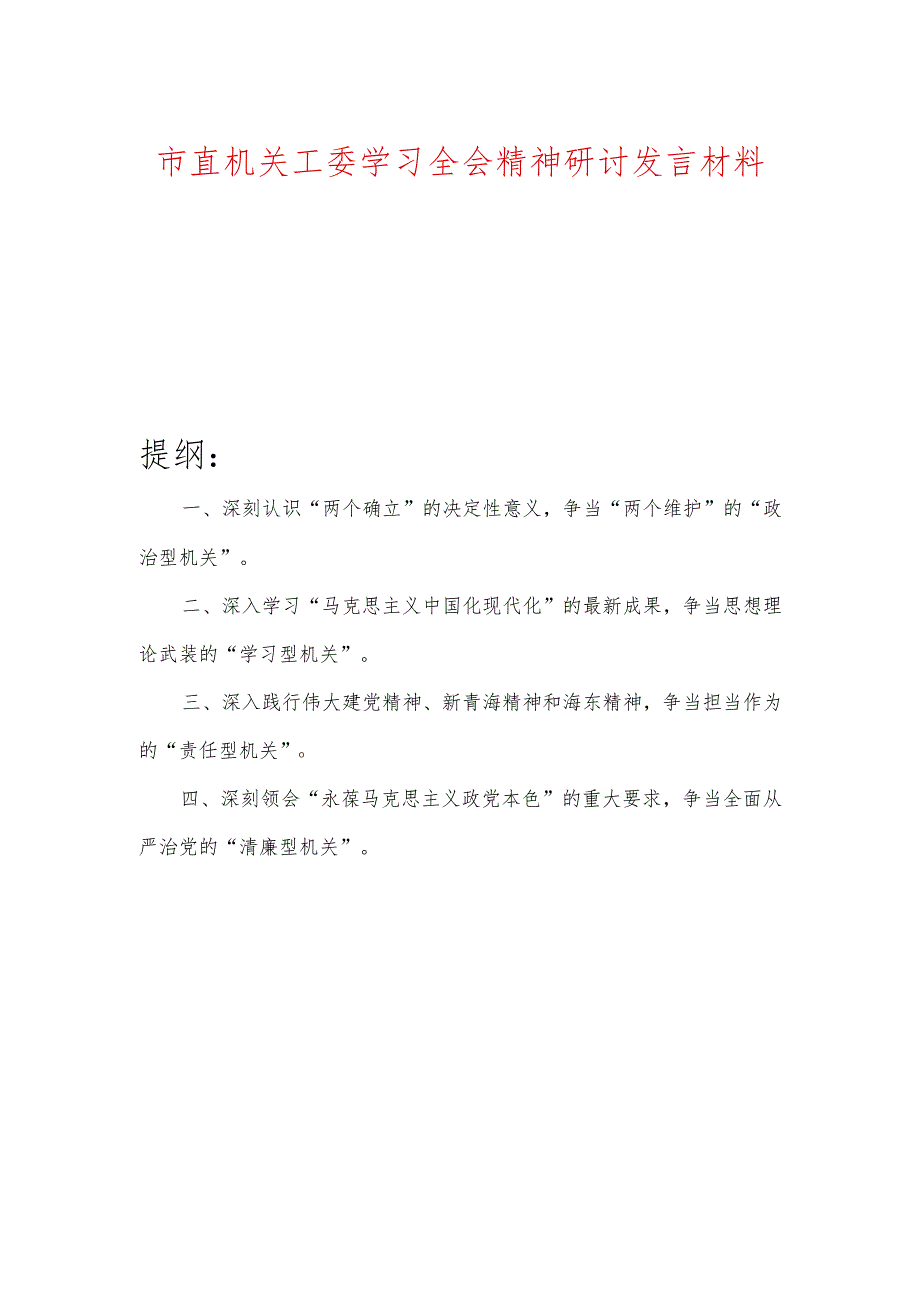 市直机关工委学习全会精神研讨发言材料

提纲：

一、深刻认识“两个确立”的决定性意义，争当“两个维护”的“政治型机关”。

二、深入学习“马克思主义中国化现代化”的最新成果，争当思想理论武装的“学习型机关”。

三、深入践行伟大建党精神、新青海精神和海东精神，争当担当作为的“责任型机关”。

四、深刻领会“永葆马克思主义政党本色”的重大要求，争当全面从严治党的“清廉型机关”。